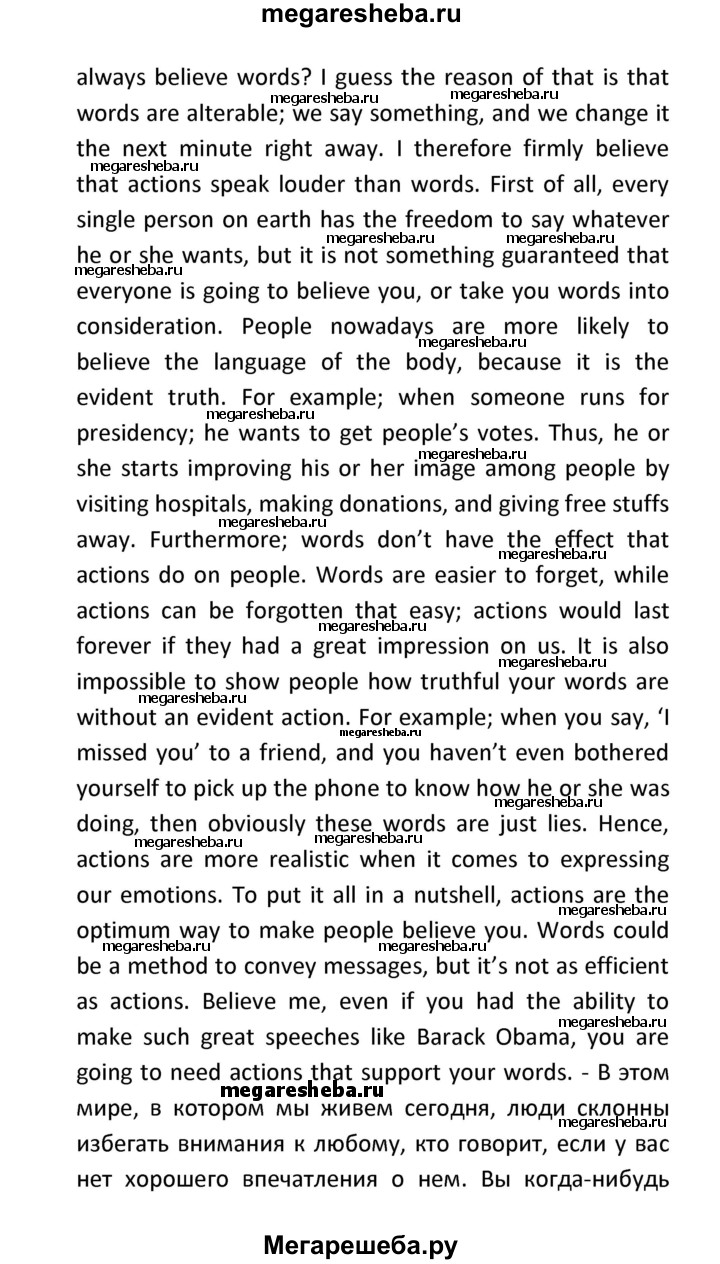 megaresheba.ru

always believe words? I guess the reason of that is that words are alterable; we say something, and we change it the next minute right away. I therefore firmly believe that actions speak louder than words. First of all, every single person on earth has the freedom to say whatever he or she wants, but it is not something guaranteed that everyone is going to believe you, or take you words into consideration. People nowadays are more likely to believe the language of the body, because it is the evident truth. For example; when someone runs for presidency; he wants to get people's votes. Thus, he or she starts improving his or her image among people by visiting hospitals, making donations, and giving free stuffs away. Furthermore; words don't have the effect that actions do on people. Words are easier to forget, while actions can be forgotten that easy; actions would last forever if they had a great impression on us. It is also impossible to show people how truthful your words are without an evident action. For example; when you say, 'I missed you' to a friend, and you haven't even bothered yourself to pick up the phone to know how he or she was doing, then obviously these words are just lies. Hence, actions are more realistic when it comes to expressing our emotions. To put it all in a nutshell, actions are the optimum way to make people believe you. Words could be a method to convey messages, but it's not as efficient as actions. Believe me, even if you had the ability to make such great speeches like Barack Obama, you are going to need actions that support your words. - В этом мире, в котором мы живем сегодня, люди склонны избегать внимания к любому, кто говорит, если у вас нет хорошего впечатления о нем. Вы когда-нибудь

megaresheba.ru

Мегарешеба.ру